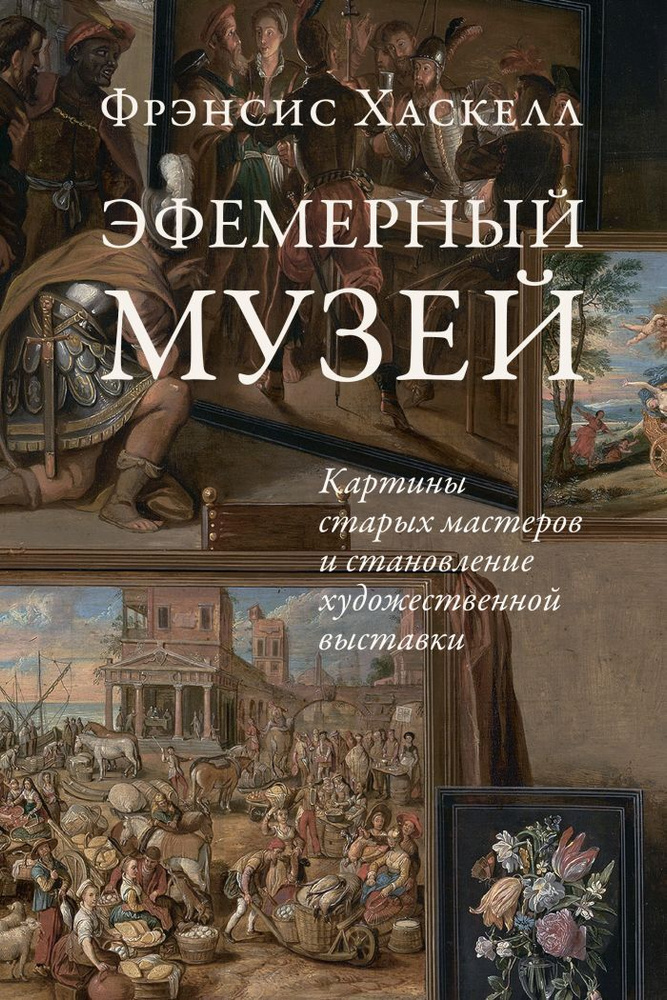 Фрэнсис Хаскелл

ЭФЕМЕРНЫЙ МУЗЕЙ

Картины старых мастеров и становление художественной выставки